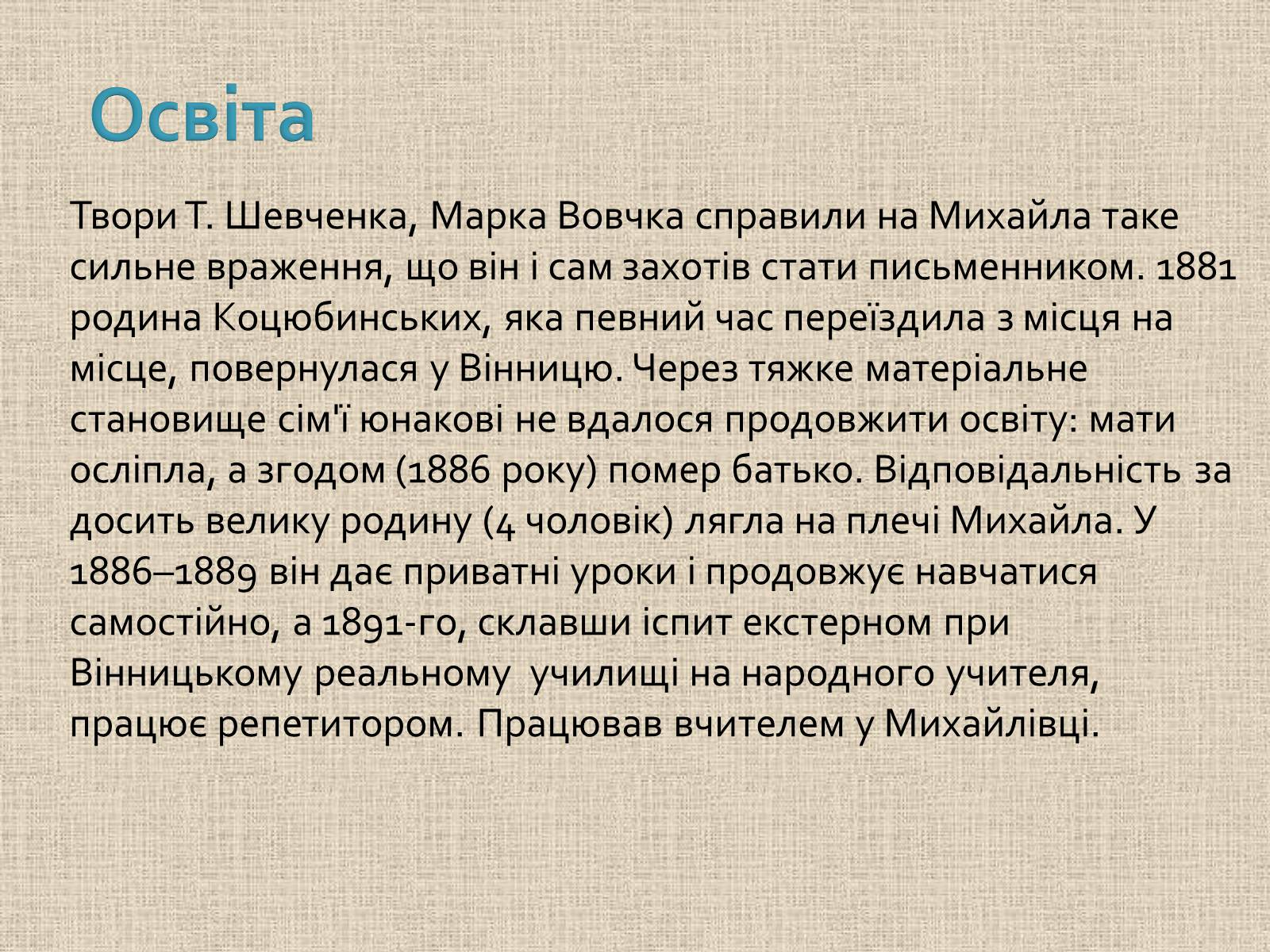 Освіта

Твори Т. Шевченка, Марка Вовчка справили на Михайла таке сильне враження, що він і сам захотів стати письменником. 1881 родина Коцюбинських, яка певний час переїздила з місця на місце, повернулася у Вінницю. Через тяжке матеріальне становище сім'ї юнакові не вдалося продовжити освіту: мати осліпла, а згодом (1886 року) помер батько. Відповідальність за досить велику родину (4 чоловік) лягла на плечі Михайла. У 1886–1889 він дає приватні уроки і продовжує навчатися самостійно, а 1891-го, склавши іспит екстерном при Вінницькому реальному училищі на народного учителя, працює репетитором. Працював вчителем у Михайлівці.